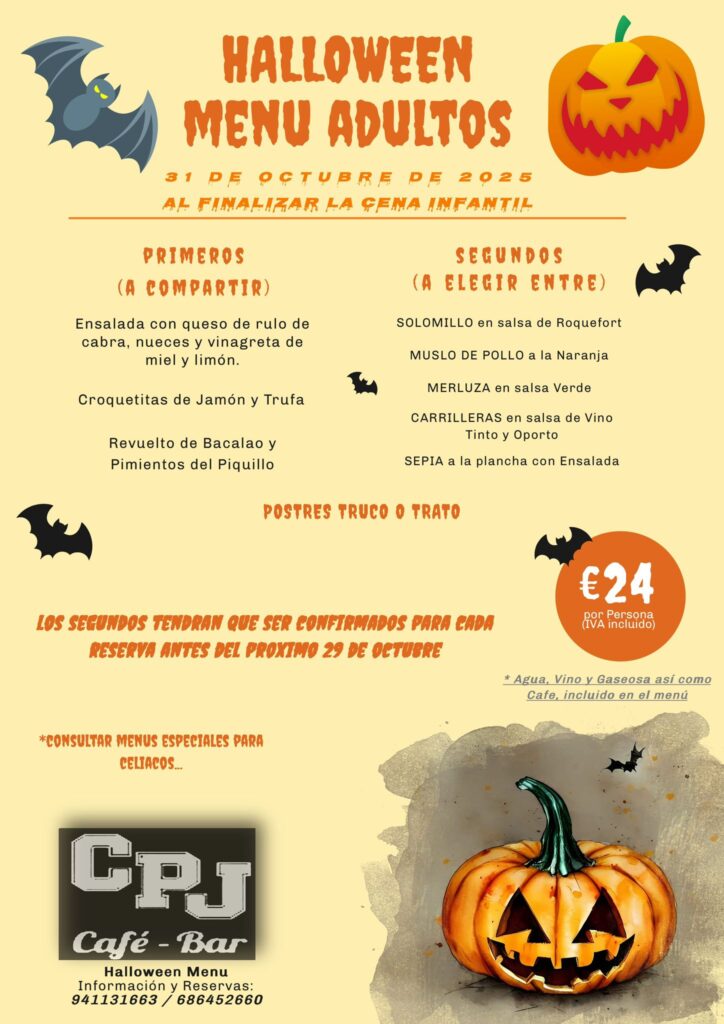 HALLOWEEN MENU ADULTOS

31 DE OCTUBRE DE 2025

AL FINALIZAR LA CENA INFANTIL

PRIMEROS (A COMPARTIR)

Ensalada con queso de rulo de cabra, nueces y vinagreta de miel y limón.

Croquetitas de Jamón y Trufa

Revuelto de Bacalao y Pimientos del Piquillo

SEGUNDOS (A ELEGIR ENTRE)

SOLOMILLO en salsa de Roquefort

MUSLO DE POLLO a la Naranja

MERLUZA en salsa Verde

CARRILLERAS en salsa de Vino Tinto y Oporto

SEPIA a la plancha con Ensalada

POSTRES TRUCO O TRATO

€24
por Persona
(IVA incluido)

LOS SEGUNDOS TENDRAN QUE SER CONFIRMADOS PARA CADA RESERVA ANTES DEL PROXIMO 29 DE OCTUBRE

* Agua, Vino y Gaseosa así como Cafe, incluido en el menú

*CONSULTAR MENUS ESPECIALES PARA CELIACOS...

CPJ
Café - Bar

Halloween Menu
Información y Reservas:
941131663 / 686452660